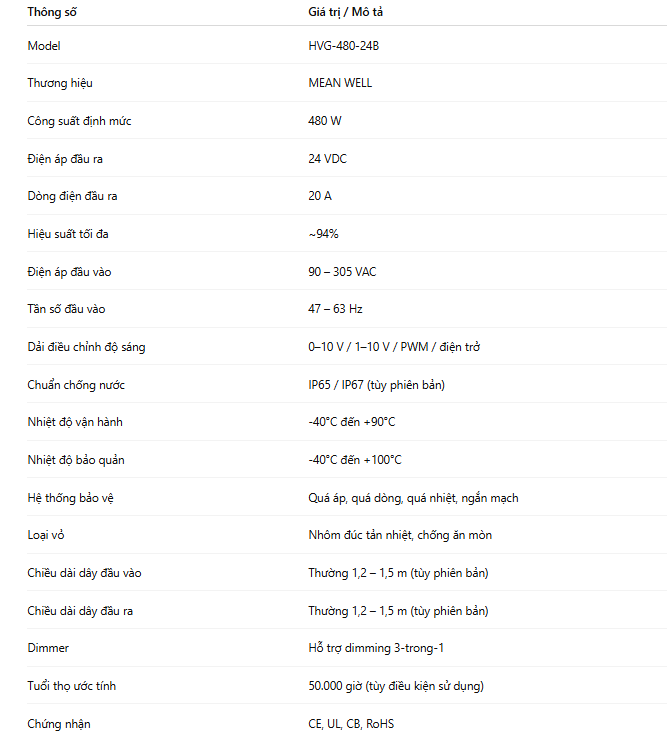 | Thông số | Giá trị / Mô tả |
|---|---|
| Model | HVG-480-24B |
| Thương hiệu | MEAN WELL |
| Công suất định mức | 480 W |
| Điện áp đầu ra | 24 VDC |
| Dòng điện đầu ra | 20 A |
| Hiệu suất tối đa | ~94% |
| Điện áp đầu vào | 90 – 305 VAC |
| Tần số đầu vào | 47 – 63 Hz |
| Dải điều chỉnh độ sáng | 0–10 V / 1–10 V / PWM / điện trở |
| Chuẩn chống nước | IP65 / IP67 (tùy phiên bản) |
| Nhiệt độ vận hành | -40°C đến +90°C |
| Nhiệt độ bảo quản | -40°C đến +100°C |
| Hệ thống bảo vệ | Quá áp, quá dòng, quá nhiệt, ngắn mạch |
| Loại vỏ | Nhôm đúc tản nhiệt, chống ăn mòn |
| Chiều dài dây đầu vào | Thường 1,2 – 1,5 m (tùy phiên bản) |
| Chiều dài dây đầu ra | Thường 1,2 – 1,5 m (tùy phiên bản) |
| Dimmer | Hỗ trợ dimming 3-trong-1 |
| Tuổi thọ ước tính | 50.000 giờ (tùy điều kiện sử dụng) |
| Chứng nhận | CE, UL, CB, RoHS |